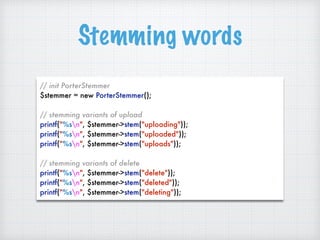 Stemming words

// init PorterStemmer
$stemmer = new PorterStemmer();

// stemming variants of upload
printf("%s\n", $stemmer->stem("uploading"));
printf("%s\n", $stemmer->stem("uploaded"));
printf("%s\n", $stemmer->stem("uploads"));

// stemming variants of delete
printf("%s\n", $stemmer->stem("delete"));
printf("%s\n", $stemmer->stem("deleted"));
printf("%s\n", $stemmer->stem("deleting"));